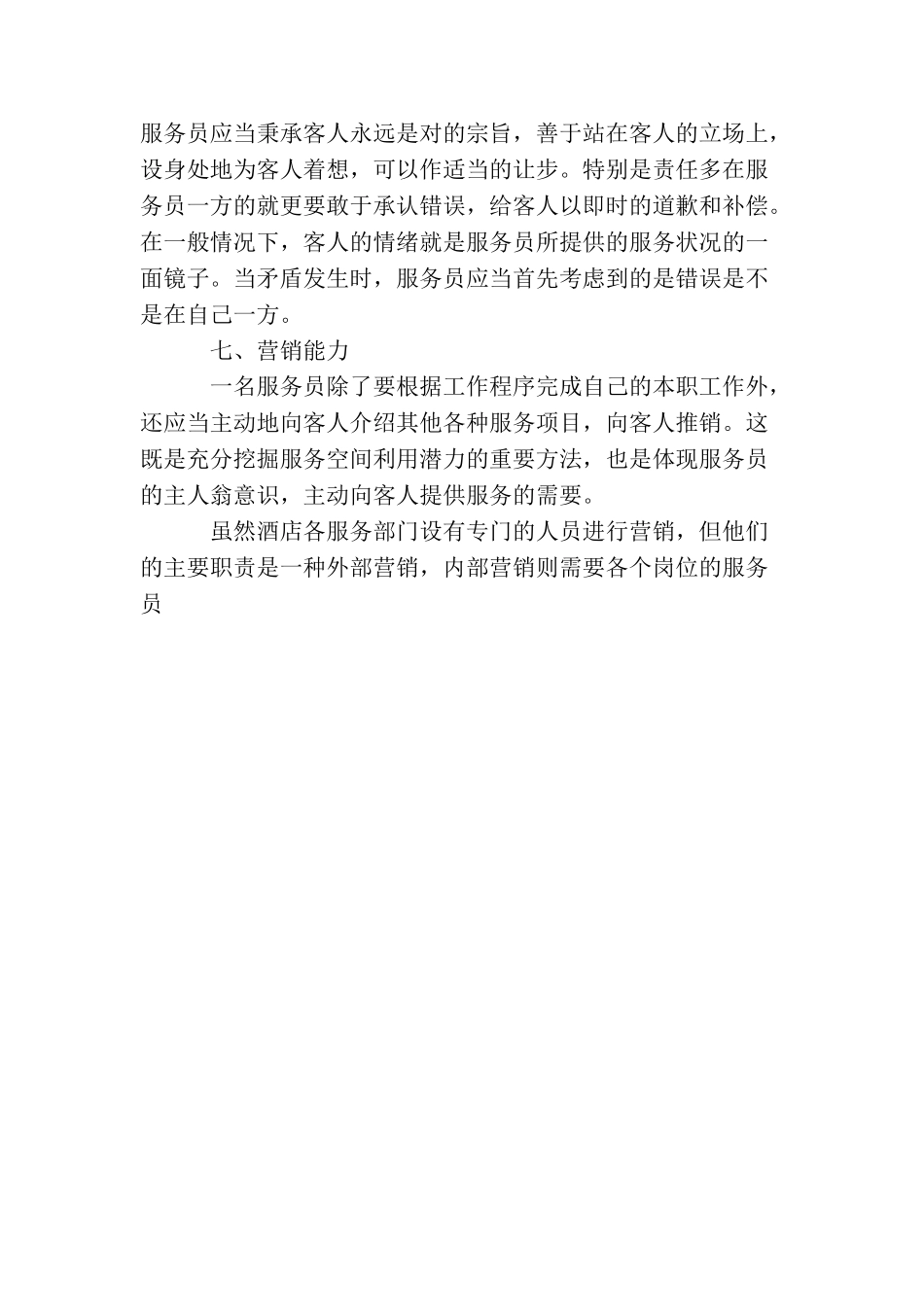 服务员应当秉承客人永远是对的宗旨，善于站在客人的立场上，设身处地为客人着想，可以作适当的让步。特别是责任多在服务员一方的就更要敢于承认错误，给客人以即时的道歉和补偿。在一般情况下，客人的情绪就是服务员所提供的服务状况的一面镜子。当矛盾发生时，服务员应当首先考虑到的是错误是不是在自己一方。

七、营销能力

一名服务员除了要根据工作程序完成自己的本职工作外，还应当主动地向客人介绍其他各种服务项目，向客人推销。这既是充分挖掘服务空间利用潜力的重要方法，也是体现服务员的主人翁意识，主动向客人提供服务的需要。

虽然酒店各服务部门设有专门的人员进行营销，但他们的主要职责是一种外部营销，内部营销则需要各个岗位的服务员